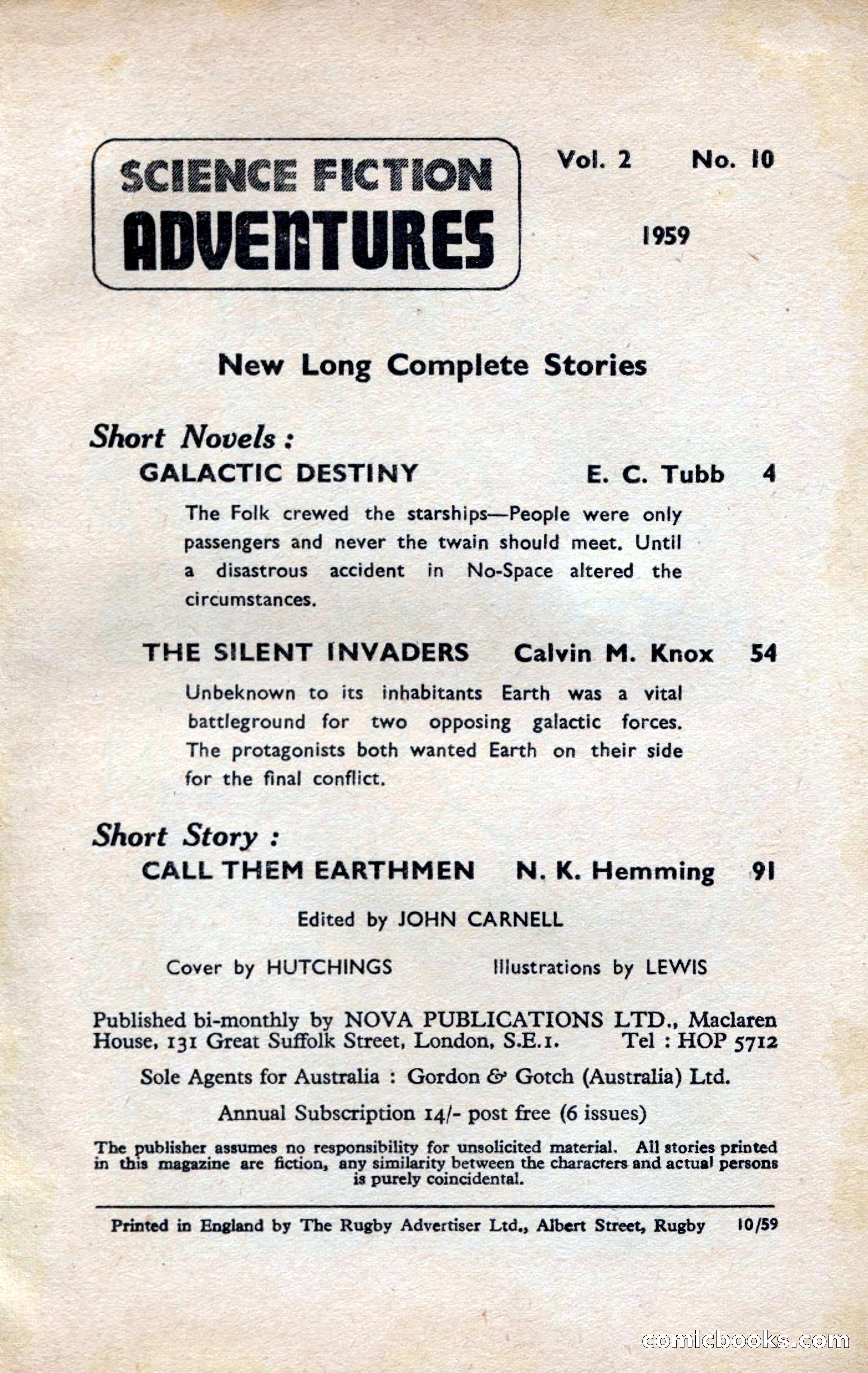 SCIENCE FICTION ADVENTURES

Vol. 2 No. 10

1959

New Long Complete Stories

Short Novels :

GALACTIC DESTINY E. C. Tubb 4

The Folk crewed the starships—People were only passengers and never the twain should meet. Until a disastrous accident in No-Space altered the circumstances.

THE SILENT INVADERS Calvin M. Knox 54

Unbeknown to its inhabitants Earth was a vital battleground for two opposing galactic forces. The protagonists both wanted Earth on their side for the final conflict.

Short Story :

CALL THEM EARTHMEN N. K. Hemming 91

Edited by JOHN CARNELL

Cover by HUTCHINGS Illustrations by LEWIS

Published bi-monthly by NOVA PUBLICATIONS LTD., Maclaren House, 131 Great Suffolk Street, London, S.E.1. Tel : HOP 5712

Sole Agents for Australia : Gordon & Gotch (Australia) Ltd.

Annual Subscription 14/- post free (6 issues)

The publisher assumes no responsibility for unsolicited material. All stories printed in this magazine are fiction, any similarity between the characters and actual persons is purely coincidental.

Printed in England by The Rugby Advertiser Ltd., Albert Street, Rugby 10/59

comicbooks.com